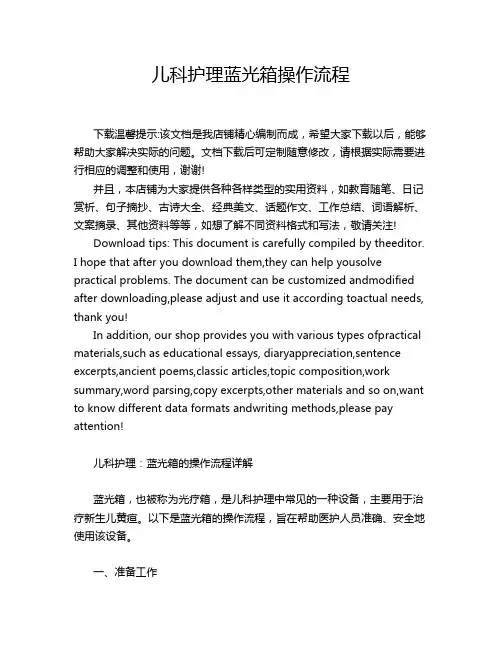 儿科护理蓝光箱操作流程

下载温馨提示:该文档是我店铺精心编制而成，希望大家下载以后，能够帮助大家解决实际的问题。文档下载后可定制随意修改，请根据实际需要进行相应的调整和使用，谢谢!

并且，本店铺为大家提供各种各样类型的实用资料，如教育随笔、日记赏析、句子摘抄、古诗大全、经典美文、话题作文、工作总结、词语解析、文案摘录、其他资料等等，如想了解不同资料格式和写法，敬请关注!

Download tips: This document is carefully compiled by theeditor. I hope that after you download them,they can help yousolve practical problems. The document can be customized andmodified after downloading,please adjust and use it according toactual needs, thank you!

In addition, our shop provides you with various types ofpractical materials,such as educational essays, diaryappreciation,sentence excerpts,ancient poems,classic articles,topic composition,work summary,word parsing,copy excerpts,other materials and so on,want to know different data formats andwriting methods,please pay attention!

儿科护理：蓝光箱的操作流程详解

蓝光箱，也被称为光疗箱，是儿科护理中常见的一种设备，主要用于治疗新生儿黄疸。以下是蓝光箱的操作流程，旨在帮助医护人员准确、安全地使用该设备。

一、准备工作